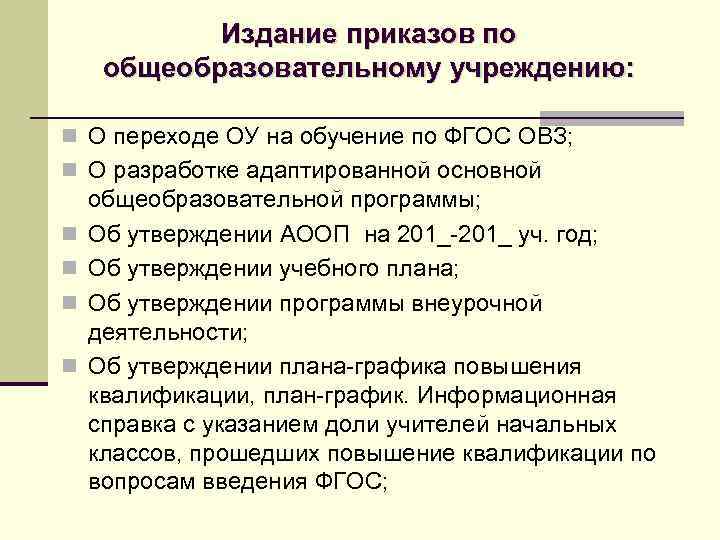 Издание приказов по общеобразовательному учреждению:

О переходе ОУ на обучение по ФГОС ОВЗ;

О разработке адаптированной основной общеобразовательной программы;

Об утверждении АООП на 201_-201_ уч. год;

Об утверждении учебного плана;

Об утверждении программы внеурочной деятельности;

Об утверждении плана-графика повышения квалификации, план-график. Информационная справка с указанием доли учителей начальных классов, прошедших повышение квалификации по вопросам введения ФГОС;